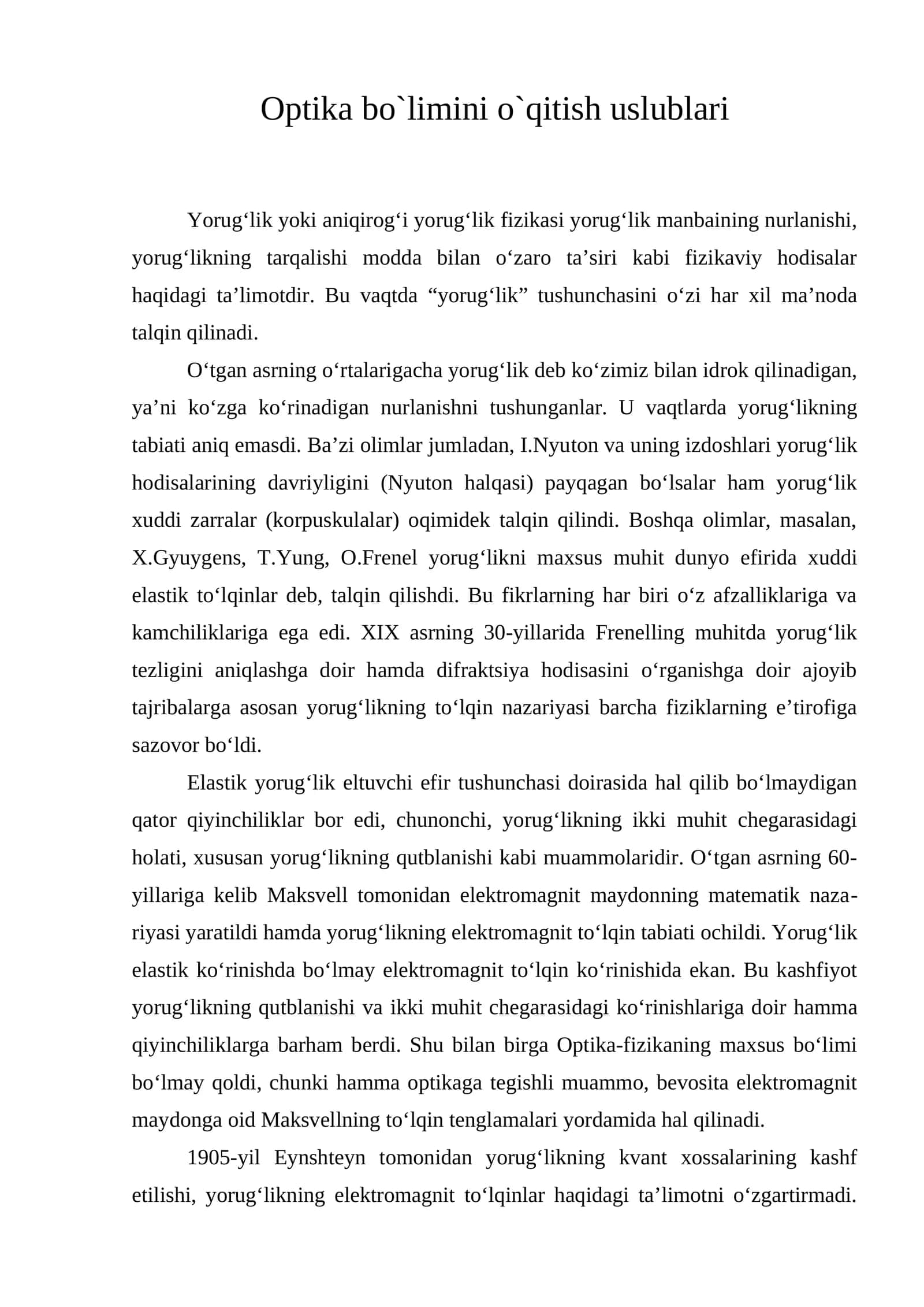 Optika bo`limini o`qitish uslublari

Yorug'lik yoki aniqirog'i yorug'lik fizikasi yorug'lik manbaining nurlanishi, yorug'likning tarqalishi modda bilan o'zaro ta'siri kabi fizikaviy hodisalar haqidagi ta'limotdir. Bu vaqtda "yorug'lik" tushunchasini o'zi har xil ma'noda talqin qilinadi.

O'tgan asrning o'rtalarigacha yorug'lik deb ko'zimiz bilan idrok qilinadigan, ya'ni ko'zga ko'rinadigan nurlanishni tushunganlar. U vaqtlarda yorug'likning tabiati aniq emasdi. Ba'zi olimlar jumladan, I.Nyuton va uning izdoshlari yorug'lik hodisalarining davriyligini (Nyuton halqasi) payqagan bo'lsalar ham yorug'lik xuddi zarralar (korpuskulalar) oqimidek talqin qilindi. Boshqa olimlar, masalan, X.Gyuygens, T.Yung, O.Frenel yorug'likni maxsus muhit dunyo efirida xuddi elastik to'lqinlar deb, talqin qilishdi. Bu fikrlarning har biri o'z afzalliklariga va kamchiliklariga ega edi. XIX asrning 30-yillarida Frenelling muhitda yorug'lik tezligini aniqlashga doir hamda difraktsiya hodisasini o'rganishga doir ajoyib tajribalarga asosan yorug'likning to'lqin nazariyasi barcha fiziklarning e'tirofiga sazovor bo'ldi.

Elastik yorug'lik eltuvchi efir tushunchasi doirasida hal qilib bo'lmaydigan qator qiyinchiliklar bor edi, chunonchi, yorug'likning ikki muhit chegarasidagi holati, xususan yorug'likning qutblanishi kabi muammolaridir. O'tgan asrning 60-yillariga kelib Maksvell tomonidan elektromagnit maydonning matematik nazariyasi yaratildi hamda yorug'likning elektromagnit to'lqin tabiati ochildi. Yorug'lik elastik ko'rinishda bo'lmay elektromagnit to'lqin ko'rinishida ekan. Bu kashfiyot yorug'likning qutblanishi va ikki muhit chegarasidagi ko'rinishlariga doir hamma qiyinchiliklarga barham berdi. Shu bilan birga Optika-fizikaning maxsus bo'limi bo'lmay qoldi, chunki hamma optikaga tegishli muammo, bevosita elektromagnit maydonga oid Maksvellning to'lqin tenglamalari yordamida hal qilinadi.

1905-yil Eynshteyn tomonidan yorug'likning kvant xossalarining kashf etilishi, yorug'likning elektromagnit to'lqinlar haqidagi ta'limotni o'zgartirmadi.